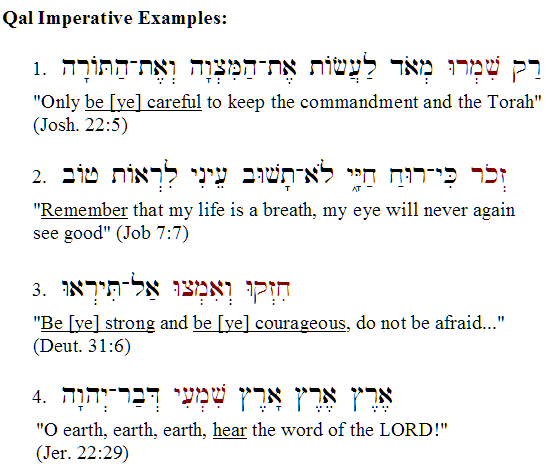 Qal Imperative Examples:

1. רַק שִׁמְרוּ מְאֹד לַעֲשׂוֹת אֶת־הַמִּצְוָה וְאֶת־הַתּוֹרָה

"Only be [ye] careful to keep the commandment and the Torah" (Josh. 22:5)

2. זְכֹר כִּי־רוּחַ חַיָּי לֹא־תָשׁוּב עֵינִי לִרְאוֹת טוֹב

"Remember that my life is a breath, my eye will never again see good" (Job 7:7)

3. חִזְקוּ וְאִמְצוּ אַל־תִּירְאוּ

"Be [ye] strong and be [ye] courageous, do not be afraid..." (Deut. 31:6)

4. אֶרֶץ אֶרֶץ אָרֶץ שִׁמְעִי דְּבַר־יְהוָה

"O earth, earth, earth, hear the word of the LORD!" (Jer. 22:29)